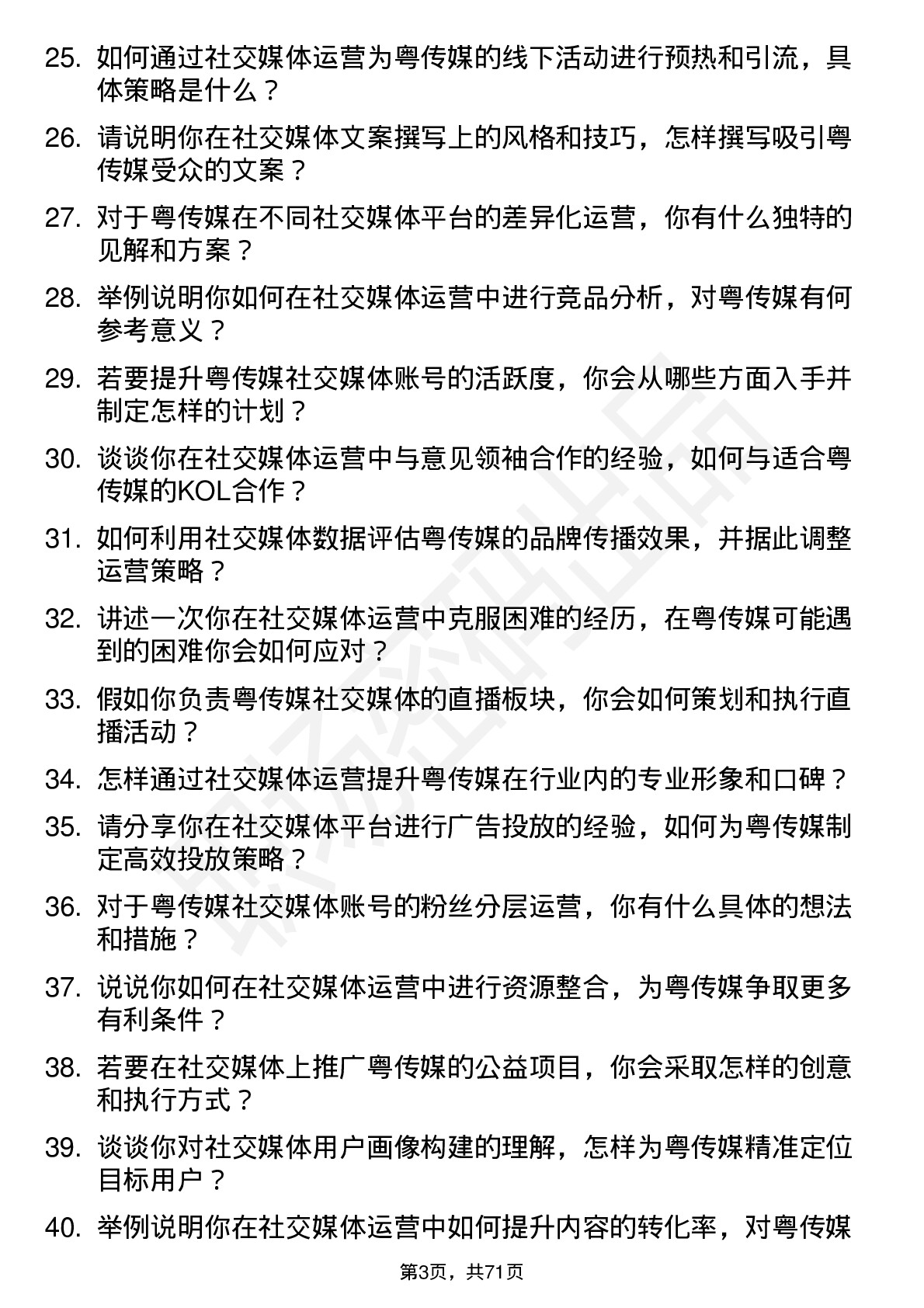 25. 如何通过社交媒体运营为粤传媒的线下活动进行预热和引流，具体策略是什么？

26. 请说明你在社交媒体文案撰写上的风格和技巧，怎样撰写吸引粤传媒受众的文案？

27. 对于粤传媒在不同社交媒体平台的差异化运营，你有什么独特的见解和方案？

28. 举例说明你如何在社交媒体运营中进行竞品分析，对粤传媒有何参考意义？

29. 若要提升粤传媒社交媒体账号的活跃度，你会从哪些方面入手并制定怎样的计划？

30. 谈谈你在社交媒体运营中与意见领袖合作的经验，如何与适合粤传媒的KOL合作？

31. 如何利用社交媒体数据评估粤传媒的品牌传播效果，并据此调整运营策略？

32. 讲述一次你在社交媒体运营中克服困难的经历，在粤传媒可能遇到的困难你会如何应对？

33. 假如你负责粤传媒社交媒体的直播板块，你会如何策划和执行直播活动？

34. 怎样通过社交媒体运营提升粤传媒在行业内的专业形象和口碑？

35. 请分享你在社交媒体平台进行广告投放的经验，如何为粤传媒制定高效投放策略？

36. 对于粤传媒社交媒体账号的粉丝分层运营，你有什么具体的想法和措施？

37. 说说你如何在社交媒体运营中进行资源整合，为粤传媒争取更多有利条件？

38. 若要在社交媒体上推广粤传媒的公益项目，你会采取怎样的创意和执行方式？

39. 谈谈你对社交媒体用户画像构建的理解，怎样为粤传媒精准定位目标用户？

40. 举例说明你在社交媒体运营中如何提升内容的转化率，对粤传媒

第3页，共71页